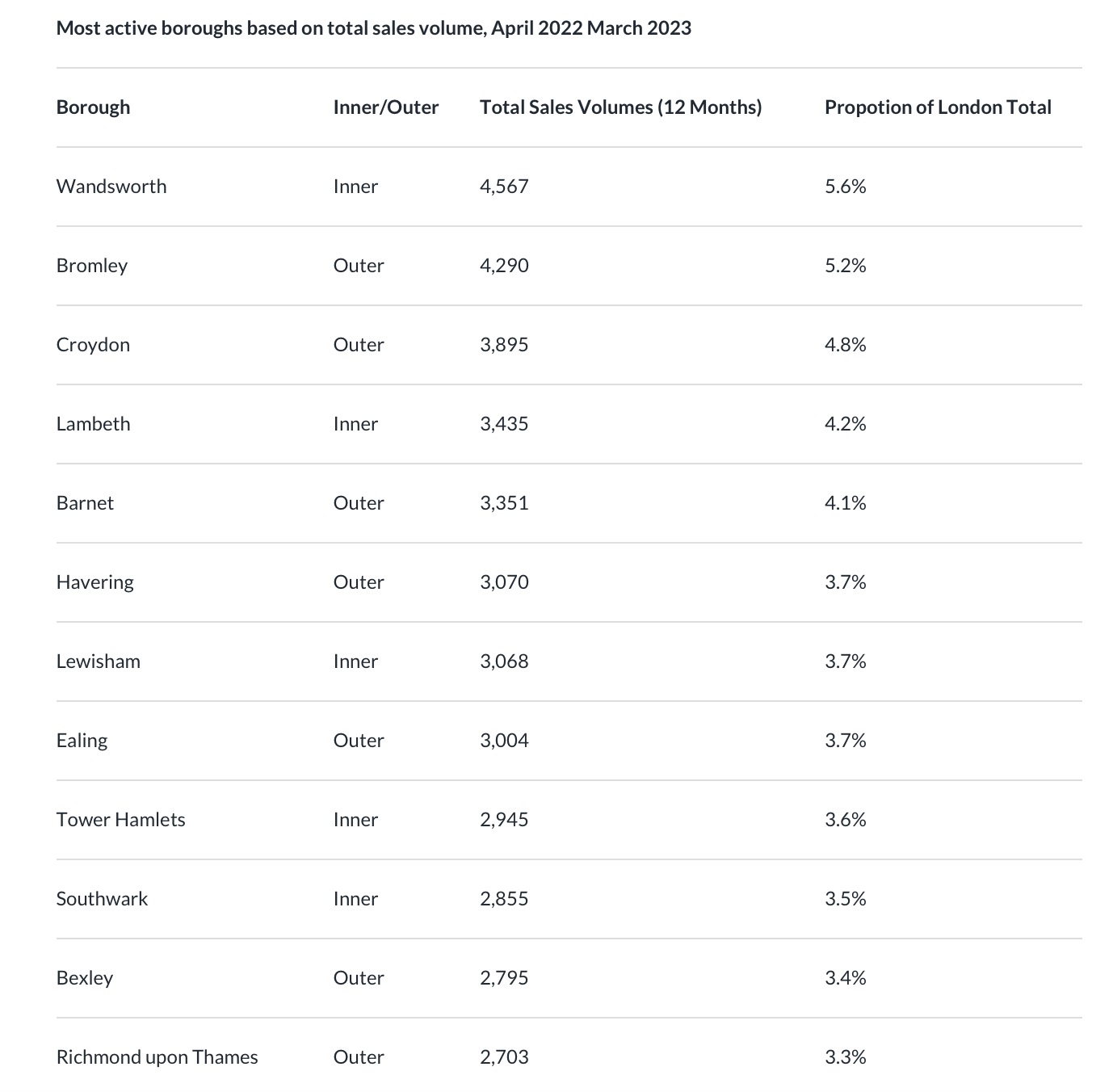 Most active boroughs based on total sales volume, April 2022 March 2023

| Borough | Inner/Outer | Total Sales Volumes (12 Months) | Propotion of London Total |
|---|---|---|---|
| Wandsworth | Inner | 4,567 | 5.6% |
| Bromley | Outer | 4,290 | 5.2% |
| Croydon | Outer | 3,895 | 4.8% |
| Lambeth | Inner | 3,435 | 4.2% |
| Barnet | Outer | 3,351 | 4.1% |
| Havering | Outer | 3,070 | 3.7% |
| Lewisham | Inner | 3,068 | 3.7% |
| Ealing | Outer | 3,004 | 3.7% |
| Tower Hamlets | Inner | 2,945 | 3.6% |
| Southwark | Inner | 2,855 | 3.5% |
| Bexley | Outer | 2,795 | 3.4% |
| Richmond upon Thames | Outer | 2,703 | 3.3% |